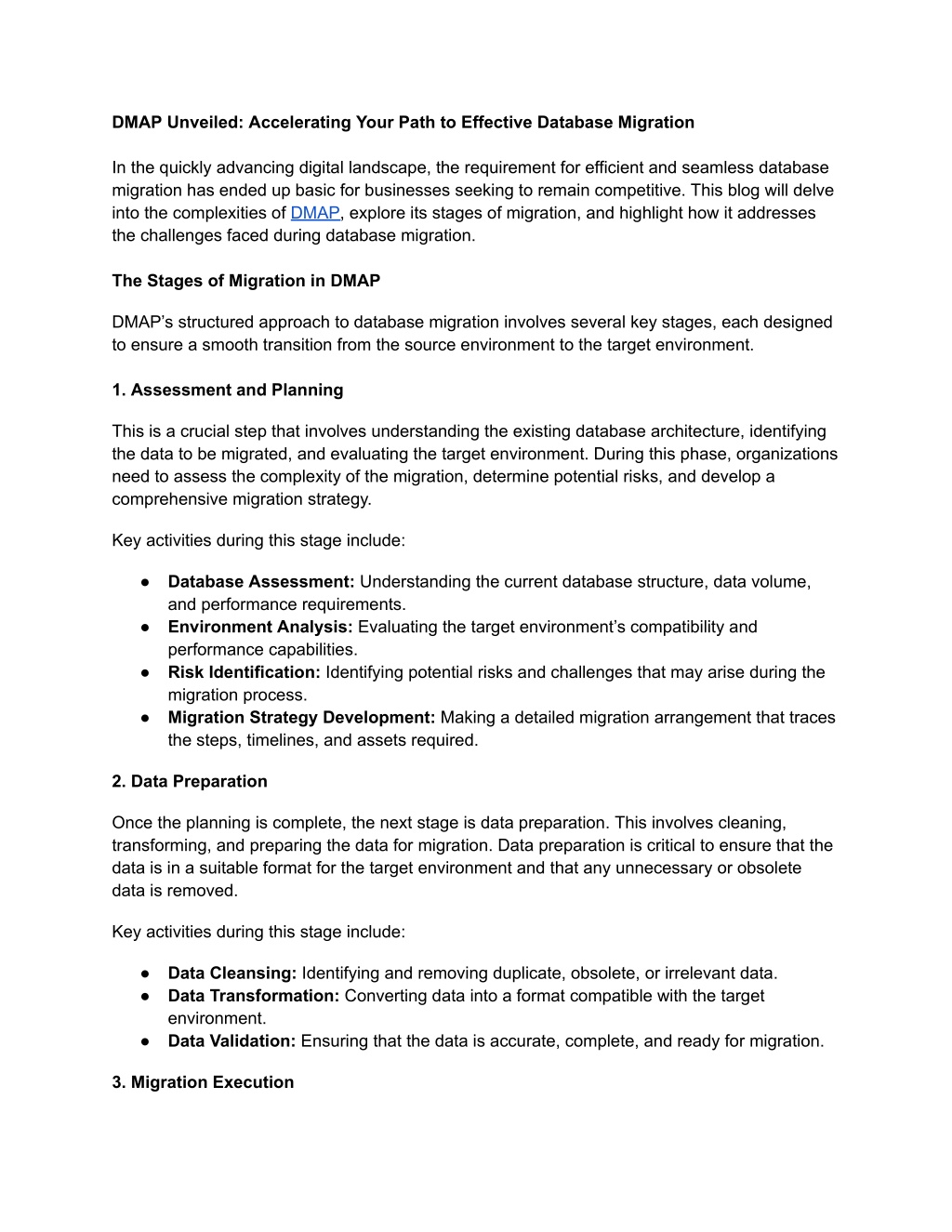 DMAP Unveiled: Accelerating Your Path to Effective Database Migration

In the quickly advancing digital landscape, the requirement for efficient and seamless database migration has ended up basic for businesses seeking to remain competitive. This blog will delve into the complexities of DMAP, explore its stages of migration, and highlight how it addresses the challenges faced during database migration.

The Stages of Migration in DMAP

DMAP's structured approach to database migration involves several key stages, each designed to ensure a smooth transition from the source environment to the target environment.

1. Assessment and Planning

This is a crucial step that involves understanding the existing database architecture, identifying the data to be migrated, and evaluating the target environment. During this phase, organizations need to assess the complexity of the migration, determine potential risks, and develop a comprehensive migration strategy.

Key activities during this stage include:

• Database Assessment: Understanding the current database structure, data volume, and performance requirements.
• Environment Analysis: Evaluating the target environment's compatibility and performance capabilities.
• Risk Identification: Identifying potential risks and challenges that may arise during the migration process.
• Migration Strategy Development: Making a detailed migration arrangement that traces the steps, timelines, and assets required.

2. Data Preparation

Once the planning is complete, the next stage is data preparation. This involves cleaning, transforming, and preparing the data for migration. Data preparation is critical to ensure that the data is in a suitable format for the target environment and that any unnecessary or obsolete data is removed.

Key activities during this stage include:

• Data Cleansing: Identifying and removing duplicate, obsolete, or irrelevant data.
• Data Transformation: Converting data into a format compatible with the target environment.
• Data Validation: Ensuring that the data is accurate, complete, and ready for migration.

3. Migration Execution